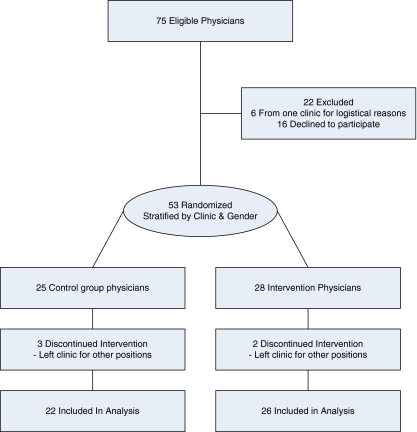 75 Eligible Physicians

22 Excluded
6 From one clinic for logistical reasons
16 Declined to participate

53 Randomized
Stratified by Clinic & Gender

25 Control group physicians

3 Discontinued Intervention
- Left clinic for other positions

22 Included In Analysis

28 Intervention Physicians

2 Discontinued Intervention
- Left clinic for other positions

26 Included in Analysis